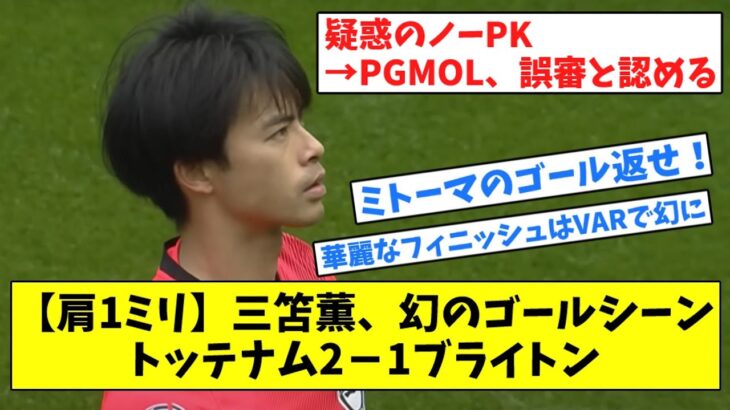 疑惑のノーPK
→PGMOL、誤審と認める

ミトーマのゴール返せ！

華麗なフィニッシュはVARで幻に

【肩1ミリ】三笘薫、幻のゴールシーン
トッテナム2－1ブライトン